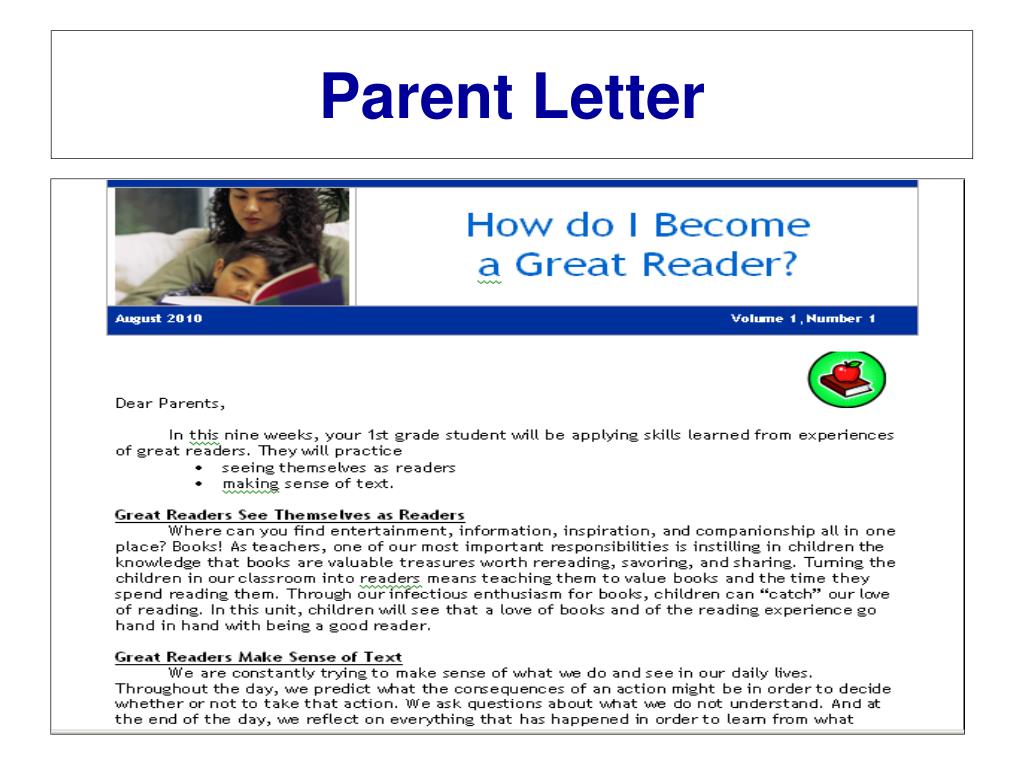 Parent Letter

How do I Become a Great Reader?

August 2010

Volume 1, Number 1

Dear Parents,

In this nine weeks, your 1st grade student will be applying skills learned from experiences of great readers. They will practice
• seeing themselves as readers
• making sense of text.

Great Readers See Themselves as Readers
Where can you find entertainment, information, inspiration, and companionship all in one place? Books! As teachers, one of our most important responsibilities is instilling in children the knowledge that books are valuable treasures worth rereading, savoring, and sharing. Turning the children in our classroom into readers means teaching them to value books and the time they spend reading them. Through our infectious enthusiasm for books, children can "catch" our love of reading. In this unit, children will see that a love of books and of the reading experience go hand in hand with being a good reader.

Great Readers Make Sense of Text
We are constantly trying to make sense of what we do and see in our daily lives. Throughout the day, we predict what the consequences of an action might be in order to decide whether or not to take that action. We ask questions about what we do not understand. And at the end of the day, we reflect on everything that has happened in order to learn from what